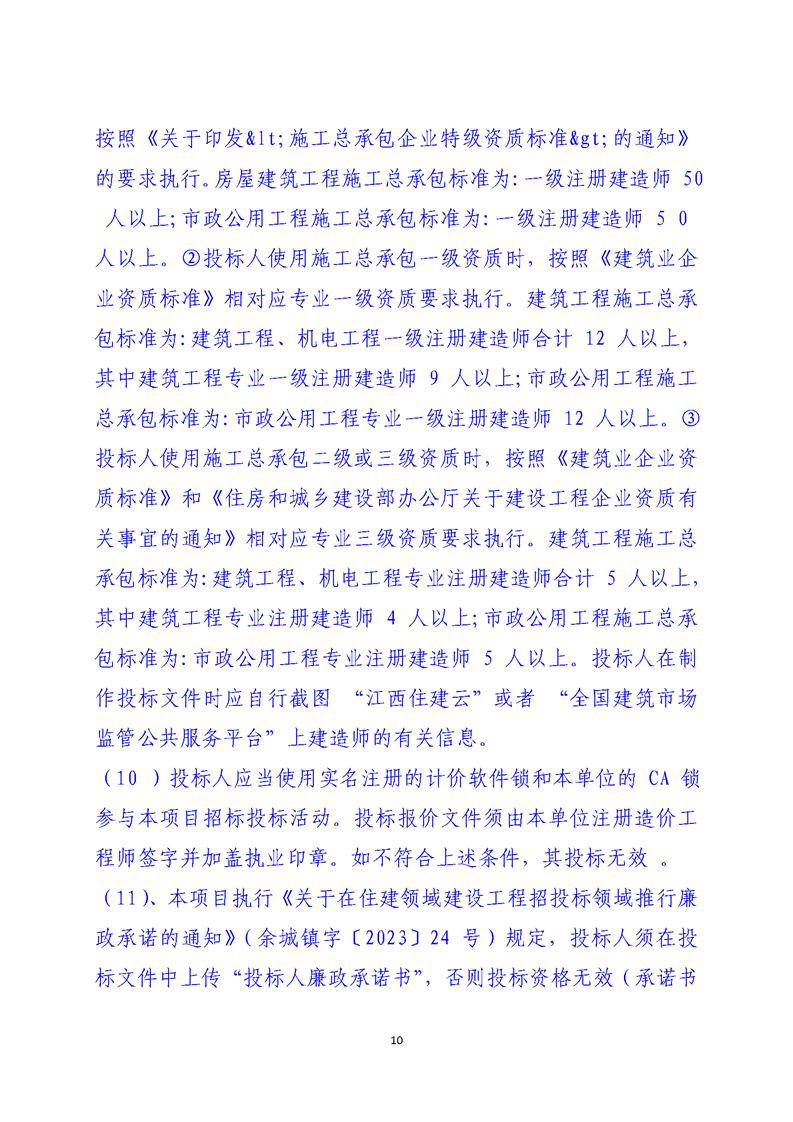 按照《关于印发&lt;施工总承包企业特级资质标准&gt;的通知》的要求执行。房屋建筑工程施工总承包标准为:一级注册建造师 50 人以上;市政公用工程施工总承包标准为:一级注册建造师 5 0 人以上。②投标人使用施工总承包一级资质时，按照《建筑业企业资质标准》相对应专业一级资质要求执行。建筑工程施工总承包标准为:建筑工程、机电工程一级注册建造师合计 12 人以上，其中建筑工程专业一级注册建造师 9 人以上;市政公用工程施工总承包标准为:市政公用工程专业一级注册建造师 12 人以上。③投标人使用施工总承包二级或三级资质时，按照《建筑业企业资质标准》和《住房和城乡建设部办公厅关于建设工程企业资质有关事宜的通知》相对应专业三级资质要求执行。建筑工程施工总承包标准为:建筑工程、机电工程专业注册建造师合计 5 人以上，其中建筑工程专业注册建造师 4 人以上;市政公用工程施工总承包标准为:市政公用工程专业注册建造师 5 人以上。投标人在制作投标文件时应自行截图 “江西住建云”或者 “全国建筑市场监管公共服务平台”上建造师的有关信息。

（10 ）投标人应当使用实名注册的计价软件锁和本单位的 CA 锁参与本项目招标投标活动。投标报价文件须由本单位注册造价工程师签字并加盖执业印章。如不符合上述条件，其投标无效 。

（11）、本项目执行《关于在住建领域建设工程招投标领域推行廉政承诺的通知》（余城镇字〔2023〕24 号）规定，投标人须在投标文件中上传“投标人廉政承诺书”，否则投标资格无效（承诺书

10